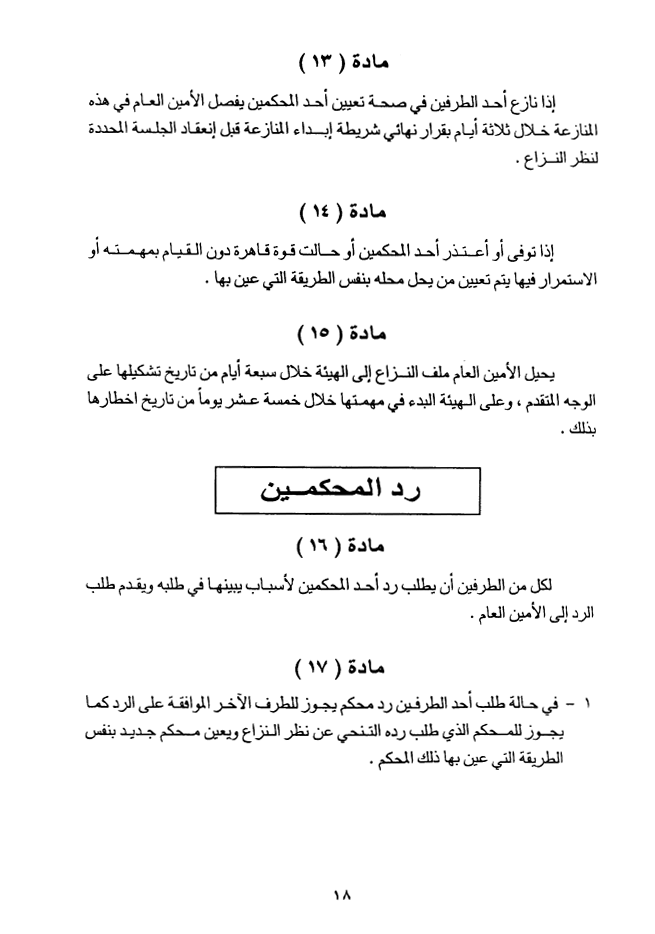 مادة ( ١٣ )

إذا نازع أحد الطرفين في صحة تعيين أحد المحكمين يفصل الأمين العام في هذه المنازعة خلال ثلاثة أيام بقرار نهائي شريطة إبداء المنازعة قبل إنعقاد الجلسة المحددة لنظر النزاع .

مادة ( ١٤ )

إذا توفى أو أعتذر أحد المحكمين أو حالت قوة قاهرة دون القيام بمهمته أو الاستمرار فيها يتم تعيين من يحل محله بنفس الطريقة التي عين بها .

مادة ( ١٥ )

يحيل الأمين العام ملف النزاع إلى الهيئة خلال سبعة أيام من تاريخ تشكيلها على الوجه المتقدم ، وعلى الهيئة البدء في مهمتها خلال خمسة عشر يوماً من تاريخ اخطارها بذلك .

رد المحكمين

مادة ( ١٦ )

لكل من الطرفين أن يطلب رد أحد المحكمين لأسباب يبينها في طلبه ويقدم طلب الرد إلى الأمين العام .

مادة ( ١٧ )

١ - في حالة طلب أحد الطرفين رد محكم يجوز للطرف الآخر الموافقة على الرد كما يجوز للمحكم الذي طلب رده التنحي عن نظر النزاع ويعين محكم جديد بنفس الطريقة التي عين بها ذلك المحكم .

١٨